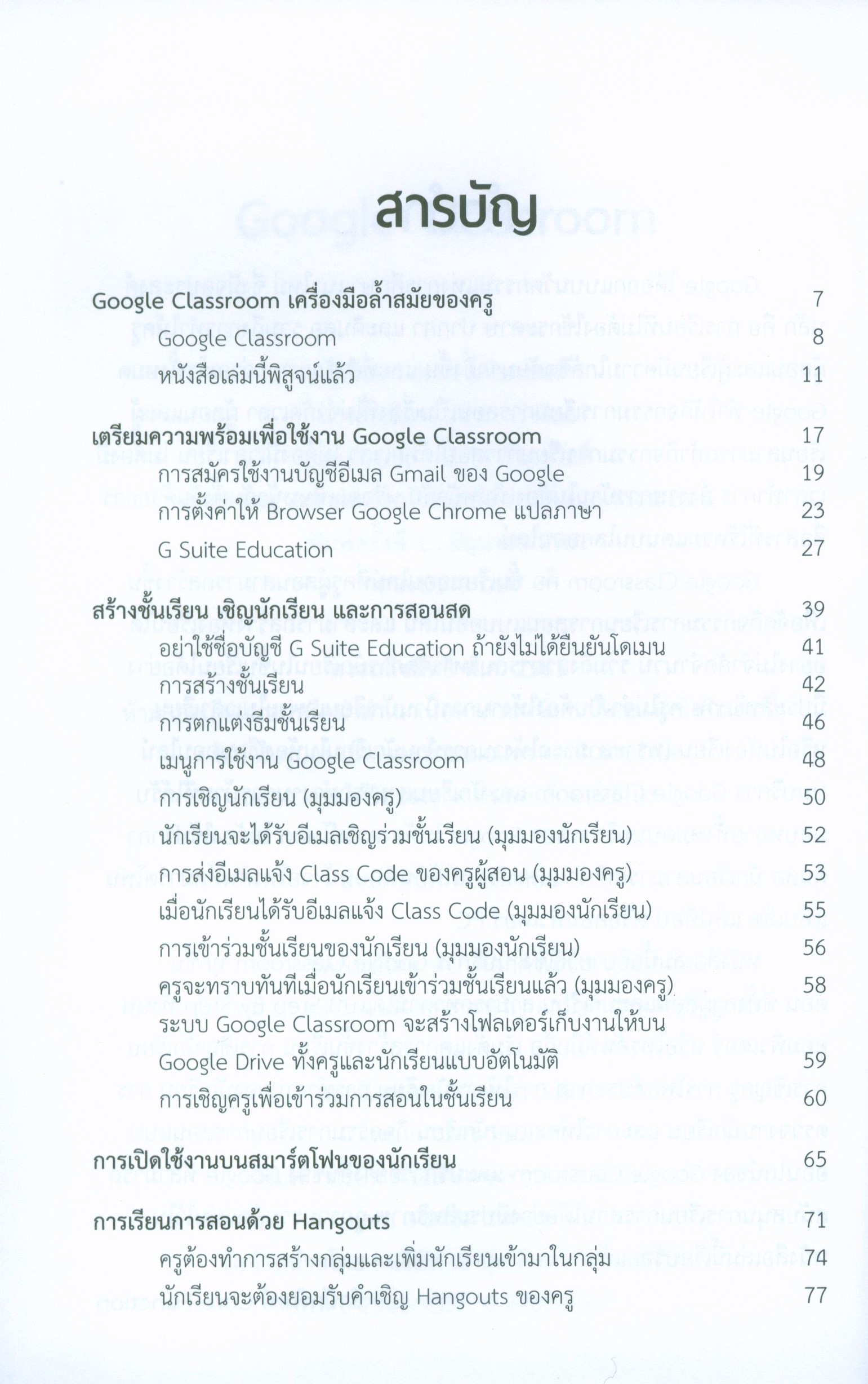 สารบัญ

Google Classroom เครื่องมือล้ำสมัยของครู 7
Google Classroom 8
หนังสือเล่มนี้พิสูจน์แล้ว 11

เตรียมความพร้อมเพื่อใช้งาน Google Classroom 17
การสมัครใช้งานบัญชีอีเมล Gmail ของ Google 19
การตั้งค่าให้ Browser Google Chrome แปลภาษา 23
G Suite Education 27

สร้างชั้นเรียน เชิญนักเรียน และการสอนสด 39
อย่าใช้ชื่อบัญชี G Suite Education ถ้ายังไม่ได้ยืนยันโดเมน 41
การสร้างชั้นเรียน 42
การตกแต่งธีมชั้นเรียน 46
เมนูการใช้งาน Google Classroom 48
การเชิญนักเรียน (มุมมองครู) 50
นักเรียนจะได้รับอีเมลเชิญร่วมชั้นเรียน (มุมมองนักเรียน) 52
การส่งอีเมลแจ้ง Class Code ของครูผู้สอน (มุมมองครู) 53
เมื่อนักเรียนได้รับอีเมลแจ้ง Class Code (มุมมองนักเรียน) 55
การเข้าร่วมชั้นเรียนของนักเรียน (มุมมองนักเรียน) 56
ครูจะทราบทันทีเมื่อนักเรียนเข้าร่วมชั้นเรียนแล้ว (มุมมองครู) 58
ระบบ Google Classroom จะสร้างโฟลเดอร์เก็บงานให้บน Google Drive ทั้งครูและนักเรียนแบบอัตโนมัติ 59
การเชิญครูเพื่อเข้าร่วมการสอนในชั้นเรียน 60

การเปิดใช้งานบนสมาร์ตโฟนของนักเรียน 65

การเรียนการสอนด้วย Hangouts 71
ครูต้องทำการสร้างกลุ่มและเพิ่มนักเรียนเข้ามาในกลุ่ม 74
นักเรียนจะต้องยอมรับคำเชิญ Hangouts ของครู 77